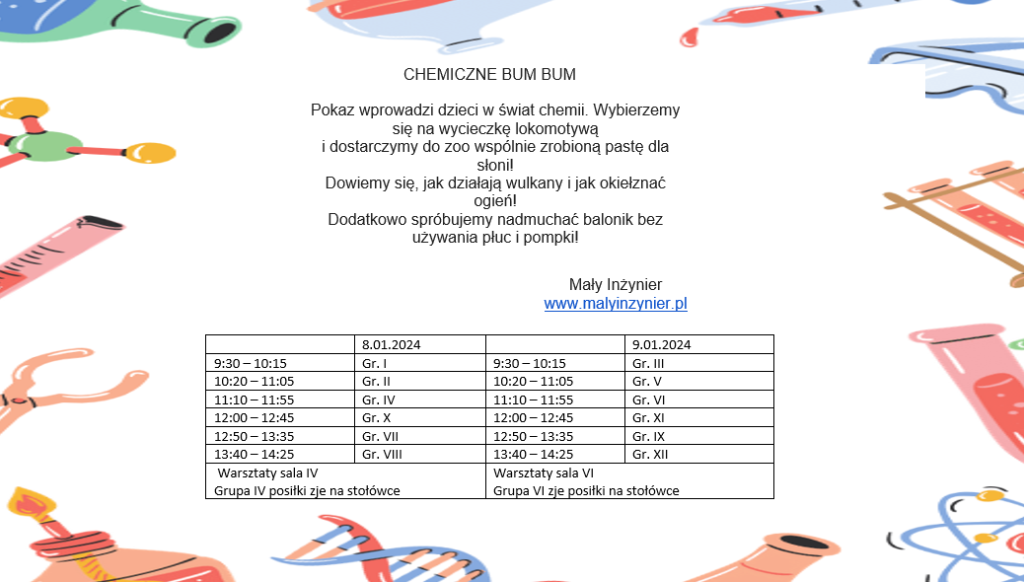 CHEMICZNE BUM BUM

Pokaz wprowadzi dzieci w świat chemii. Wybierzemy się na wycieczkę lokomotywą i dostarczymy do zoo wspólnie zrobioną pastę dla słoni!
Dowiemy się, jak działają wulkany i jak okiełznać ogień!
Dodatkowo spróbujemy nadmuchać balonik bez używania płuc i pompki!

Mały Inżynier
www.malyinzynier.pl

| | 8.01.2024 | | 9.01.2024 |
|---|---|---|---|
| 9:30 – 10:15 | Gr. I | 9:30 – 10:15 | Gr. III |
| 10:20 – 11:05 | Gr. II | 10:20 – 11:05 | Gr. V |
| 11:10 – 11:55 | Gr. IV | 11:10 – 11:55 | Gr. VI |
| 12:00 – 12:45 | Gr. X | 12:00 – 12:45 | Gr. XI |
| 12:50 – 13:35 | Gr. VII | 12:50 – 13:35 | Gr. IX |
| 13:40 – 14:25 | Gr. VIII | 13:40 – 14:25 | Gr. XII |
| Warsztaty sala IV Grupa IV posiłki zje na stołówce | | Warsztaty sala VI Grupa VI zje posiłki na stołówce | |